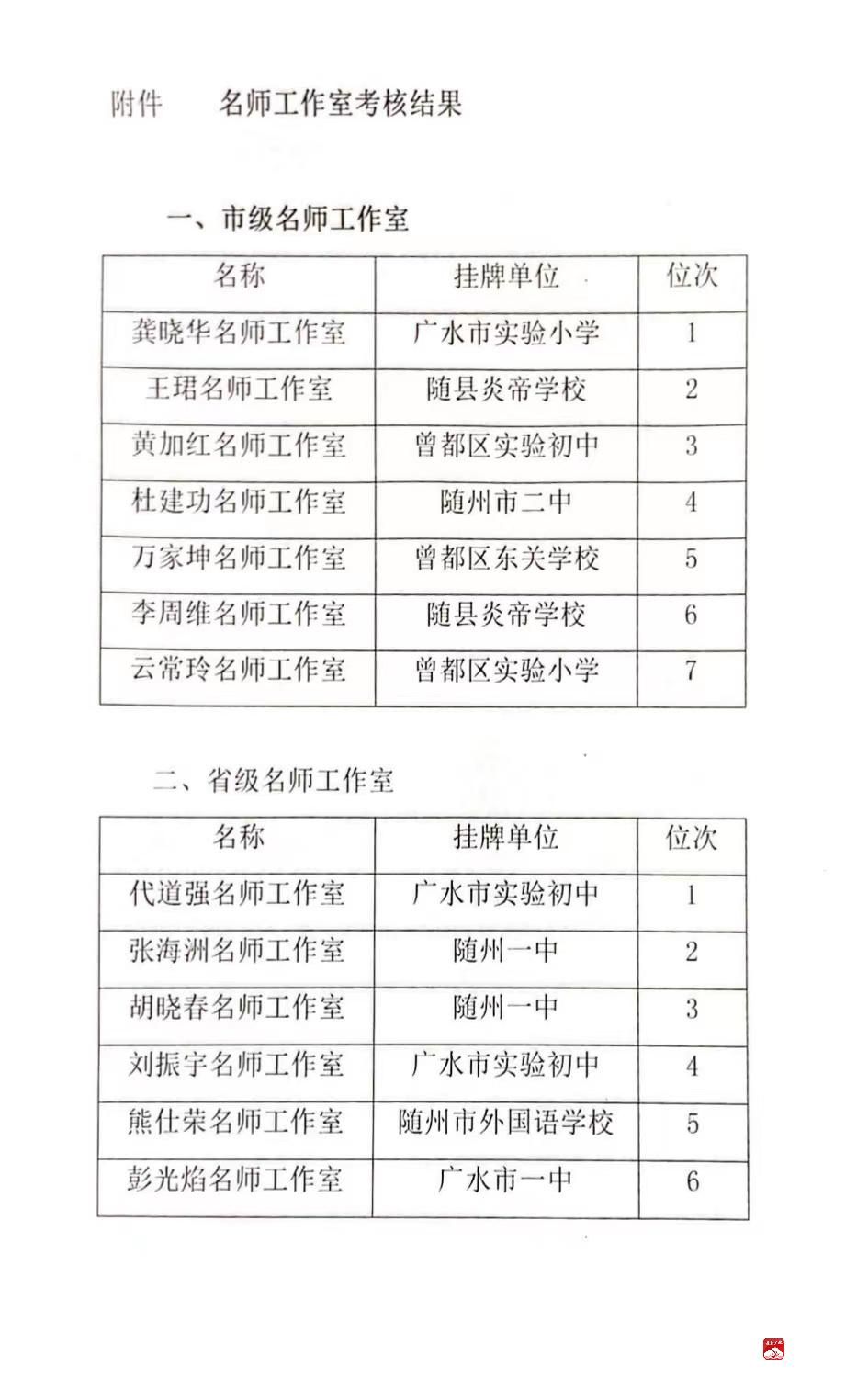 附件　　名师工作室考核结果

一、市级名师工作室

| 名称 | 挂牌单位 | 位次 |
|---|---|---|
| 龚晓华名师工作室 | 广水市实验小学 | 1 |
| 王珺名师工作室 | 随县炎帝学校 | 2 |
| 黄加红名师工作室 | 曾都区实验初中 | 3 |
| 杜建功名师工作室 | 随州市二中 | 4 |
| 万家坤名师工作室 | 曾都区东关学校 | 5 |
| 李周维名师工作室 | 随县炎帝学校 | 6 |
| 云常玲名师工作室 | 曾都区实验小学 | 7 |

二、省级名师工作室

| 名称 | 挂牌单位 | 位次 |
|---|---|---|
| 代道强名师工作室 | 广水市实验初中 | 1 |
| 张海洲名师工作室 | 随州一中 | 2 |
| 胡晓春名师工作室 | 随州一中 | 3 |
| 刘振宇名师工作室 | 广水市实验初中 | 4 |
| 熊仕荣名师工作室 | 随州市外国语学校 | 5 |
| 彭光焰名师工作室 | 广水市一中 | 6 |